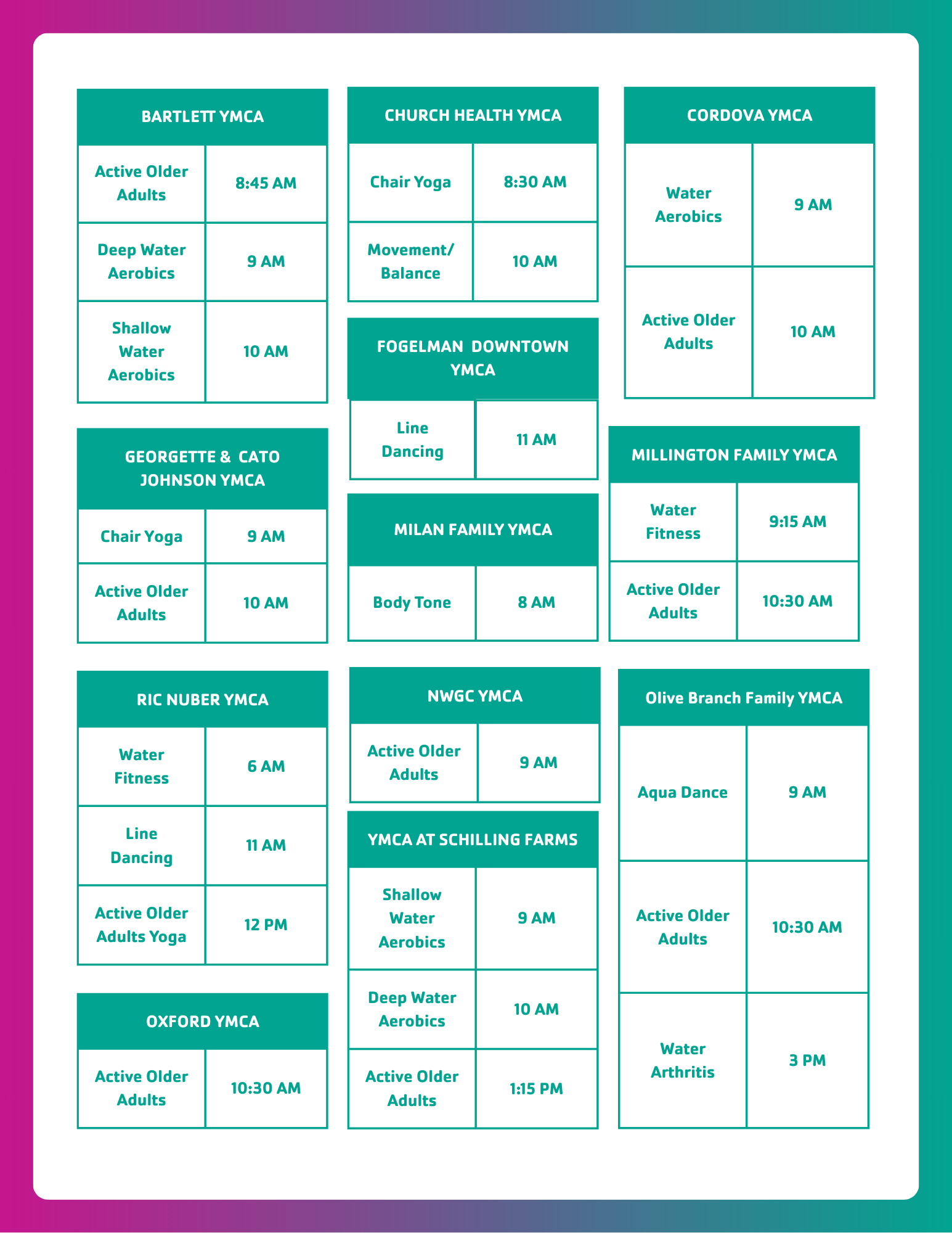 | BARTLETT YMCA | |
|---|---|
| Active Older Adults | 8:45 AM |
| Deep Water Aerobics | 9 AM |
| Shallow Water Aerobics | 10 AM |

| GEORGETTE & CATO JOHNSON YMCA | |
|---|---|
| Chair Yoga | 9 AM |
| Active Older Adults | 10 AM |

| RIC NUBER YMCA | |
|---|---|
| Water Fitness | 6 AM |
| Line Dancing | 11 AM |
| Active Older Adults Yoga | 12 PM |

| OXFORD YMCA | |
|---|---|
| Active Older Adults | 10:30 AM |

| CHURCH HEALTH YMCA | |
|---|---|
| Chair Yoga | 8:30 AM |
| Movement/ Balance | 10 AM |

| FOGELMAN DOWNTOWN YMCA | |
|---|---|
| Line Dancing | 11 AM |

| MILAN FAMILY YMCA | |
|---|---|
| Body Tone | 8 AM |

| NWGC YMCA | |
|---|---|
| Active Older Adults | 9 AM |

| YMCA AT SCHILLING FARMS | |
|---|---|
| Shallow Water Aerobics | 9 AM |
| Deep Water Aerobics | 10 AM |
| Active Older Adults | 1:15 PM |

| CORDOVA YMCA | |
|---|---|
| Water Aerobics | 9 AM |
| Active Older Adults | 10 AM |

| MILLINGTON FAMILY YMCA | |
|---|---|
| Water Fitness | 9:15 AM |
| Active Older Adults | 10:30 AM |

| Olive Branch Family YMCA | |
|---|---|
| Aqua Dance | 9 AM |
| Active Older Adults | 10:30 AM |
| Water Arthritis | 3 PM |